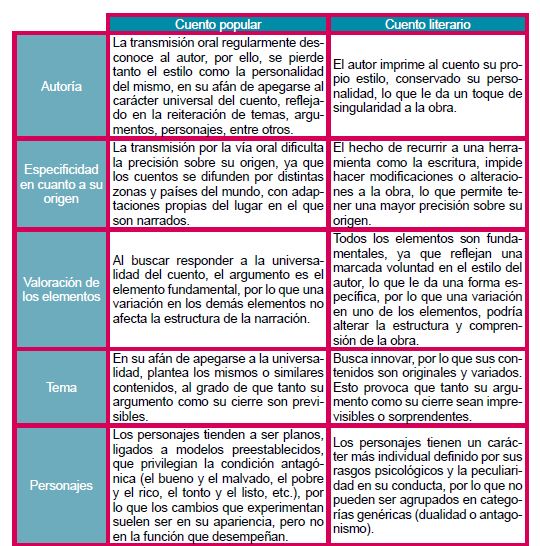 | | Cuento popular | Cuento literario |
|---|---|---|
| Autoría | La transmisión oral regularmente desconoce al autor, por ello, se pierde tanto el estilo como la personalidad del mismo, en su afán de apegarse al carácter universal del cuento, reflejado en la reiteración de temas, argumentos, personajes, entre otros. | El autor imprime al cuento su propio estilo, conservado su personalidad, lo que le da un toque de singularidad a la obra. |
| Especificidad en cuanto a su origen | La transmisión por la vía oral dificulta la precisión sobre su origen, ya que los cuentos se difunden por distintas zonas y países del mundo, con adaptaciones propias del lugar en el que son narrados. | El hecho de recurrir a una herramienta como la escritura, impide hacer modificaciones o alteraciones a la obra, lo que permite tener una mayor precisión sobre su origen. |
| Valoración de los elementos | Al buscar responder a la universalidad del cuento, el argumento es el elemento fundamental, por lo que una variación en los demás elementos no afecta la estructura de la narración. | Todos los elementos son fundamentales, ya que reflejan una marcada voluntad en el estilo del autor, lo que le da una forma específica, por lo que una variación en uno de los elementos, podría alterar la estructura y comprensión de la obra. |
| Tema | En su afán de apegarse a la universalidad, plantea los mismos o similares contenidos, al grado de que tanto su argumento como su cierre son previsibles. | Busca innovar, por lo que sus contenidos son originales y variados. Esto provoca que tanto su argumento como su cierre sean imprevisibles o sorprendentes. |
| Personajes | Los personajes tienden a ser planos, ligados a modelos preestablecidos, que privilegian la condición antagónica (el bueno y el malvado, el pobre y el rico, el tonto y el listo, etc.), por lo que los cambios que experimentan suelen ser en su apariencia, pero no en la función que desempeñan. | Los personajes tienen un carácter más individual definido por sus rasgos psicológicos y la peculiaridad en su conducta, por lo que no pueden ser agrupados en categorías genéricas (dualidad o antagonismo). |